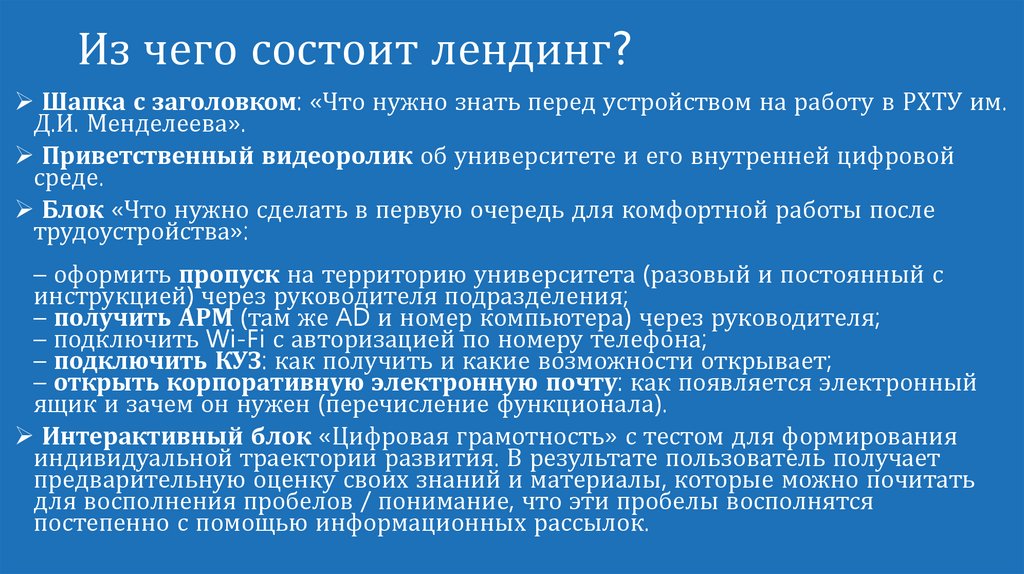 Из чего состоит лендинг?

➢ Шапка с заголовком: «Что нужно знать перед устройством на работу в РХТУ им. Д.И. Менделеева».

➢ Приветственный видеоролик об университете и его внутренней цифровой среде.

➢ Блок «Что нужно сделать в первую очередь для комфортной работы после трудоустройства»:

– оформить пропуск на территорию университета (разовый и постоянный с инструкцией) через руководителя подразделения;
– получить АРМ (там же AD и номер компьютера) через руководителя;
– подключить Wi-Fi с авторизацией по номеру телефона;
– подключить КУЗ: как получить и какие возможности открывает;
– открыть корпоративную электронную почту: как появляется электронный ящик и зачем он нужен (перечисление функционала).

➢ Интерактивный блок «Цифровая грамотность» с тестом для формирования индивидуальной траектории развития. В результате пользователь получает предварительную оценку своих знаний и материалы, которые можно почитать для восполнения пробелов / понимание, что эти пробелы восполнятся постепенно с помощью информационных рассылок.